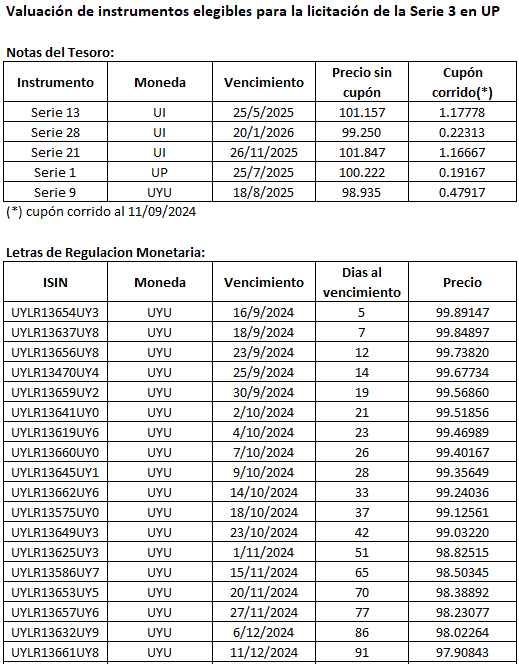 Valuación de instrumentos elegibles para la licitación de la Serie 3 en UP

Notas del Tesoro:

| Instrumento | Moneda | Vencimiento | Precio sin cupón | Cupón corrido(*) |
|---|---|---|---|---|
| Serie 13 | UI | 25/5/2025 | 101.157 | 1.17778 |
| Serie 28 | UI | 20/1/2026 | 99.250 | 0.22313 |
| Serie 21 | UI | 26/11/2025 | 101.847 | 1.16667 |
| Serie 1 | UP | 25/7/2025 | 100.222 | 0.19167 |
| Serie 9 | UYU | 18/8/2025 | 98.935 | 0.47917 |

(*) cupón corrido al 11/09/2024

Letras de Regulacion Monetaria:

| ISIN | Moneda | Vencimiento | Dias al vencimiento | Precio |
|---|---|---|---|---|
| UYLR13654UY3 | UYU | 16/9/2024 | 5 | 99.89147 |
| UYLR13637UY8 | UYU | 18/9/2024 | 7 | 99.84897 |
| UYLR13656UY8 | UYU | 23/9/2024 | 12 | 99.73820 |
| UYLR13470UY4 | UYU | 25/9/2024 | 14 | 99.67734 |
| UYLR13659UY2 | UYU | 30/9/2024 | 19 | 99.56860 |
| UYLR13641UY0 | UYU | 2/10/2024 | 21 | 99.51856 |
| UYLR13619UY6 | UYU | 4/10/2024 | 23 | 99.46989 |
| UYLR13660UY0 | UYU | 7/10/2024 | 26 | 99.40167 |
| UYLR13645UY1 | UYU | 9/10/2024 | 28 | 99.35649 |
| UYLR13662UY6 | UYU | 14/10/2024 | 33 | 99.24036 |
| UYLR13575UY0 | UYU | 18/10/2024 | 37 | 99.12561 |
| UYLR13649UY3 | UYU | 23/10/2024 | 42 | 99.03220 |
| UYLR13625UY3 | UYU | 1/11/2024 | 51 | 98.82515 |
| UYLR13586UY7 | UYU | 15/11/2024 | 65 | 98.50345 |
| UYLR13653UY5 | UYU | 20/11/2024 | 70 | 98.38892 |
| UYLR13657UY6 | UYU | 27/11/2024 | 77 | 98.23077 |
| UYLR13632UY9 | UYU | 6/12/2024 | 86 | 98.02264 |
| UYLR13661UY8 | UYU | 11/12/2024 | 91 | 97.90843 |